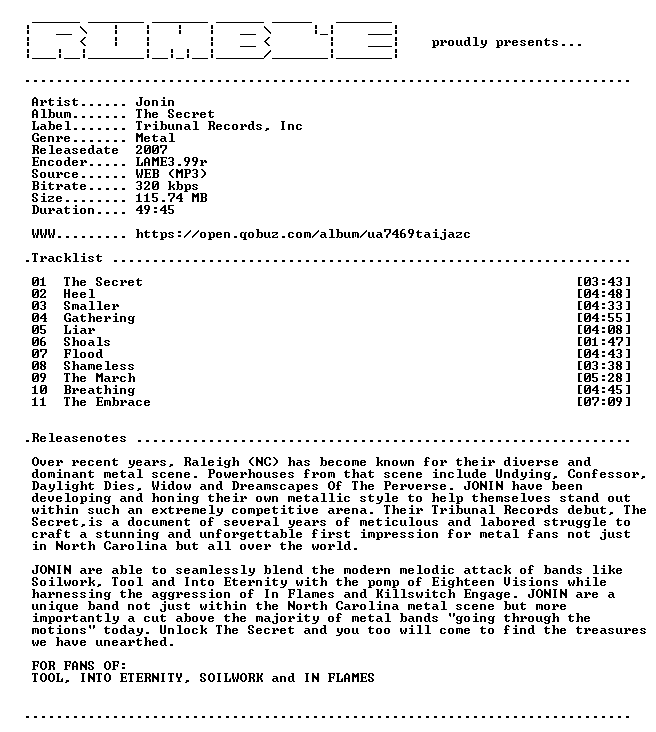 proudly presents...

Artist...... Jonin
Album....... The Secret
Label....... Tribunal Records, Inc
Genre....... Metal
Releasedate 2007
Encoder..... LAME3.99r
Source...... WEB (MP3)
Bitrate..... 320 kbps
Size........ 115.74 MB
Duration.... 49:45

WWW......... https://open.qobuz.com/album/ua7469taijazc

.Tracklist

01 The Secret [03:43]
02 Heel [04:48]
03 Smaller [04:33]
04 Gathering [04:55]
05 Liar [04:08]
06 Shoals [01:47]
07 Flood [04:43]
08 Shameless [03:38]
09 The March [05:28]
10 Breathing [04:45]
11 The Embrace [07:09]

.Releasenotes

Over recent years, Raleigh (NC) has become known for their diverse and dominant metal scene. Powerhouses from that scene include Undying, Confessor, Daylight Dies, Widow and Dreamscapes Of The Perverse. JONIN have been developing and honing their own metallic style to help themselves stand out within such an extremely competitive arena. Their Tribunal Records debut, The Secret,is a document of several years of meticulous and labored struggle to craft a stunning and unforgettable first impression for metal fans not just in North Carolina but all over the world.

JONIN are able to seamlessly blend the modern melodic attack of bands like Soilwork, Tool and Into Eternity with the pomp of Eighteen Visions while harnessing the aggression of In Flames and Killswitch Engage. JONIN are a unique band not just within the North Carolina metal scene but more importantly a cut above the majority of metal bands "going through the motions" today. Unlock The Secret and you too will come to find the treasures we have unearthed.

FOR FANS OF:
TOOL, INTO ETERNITY, SOILWORK and IN FLAMES